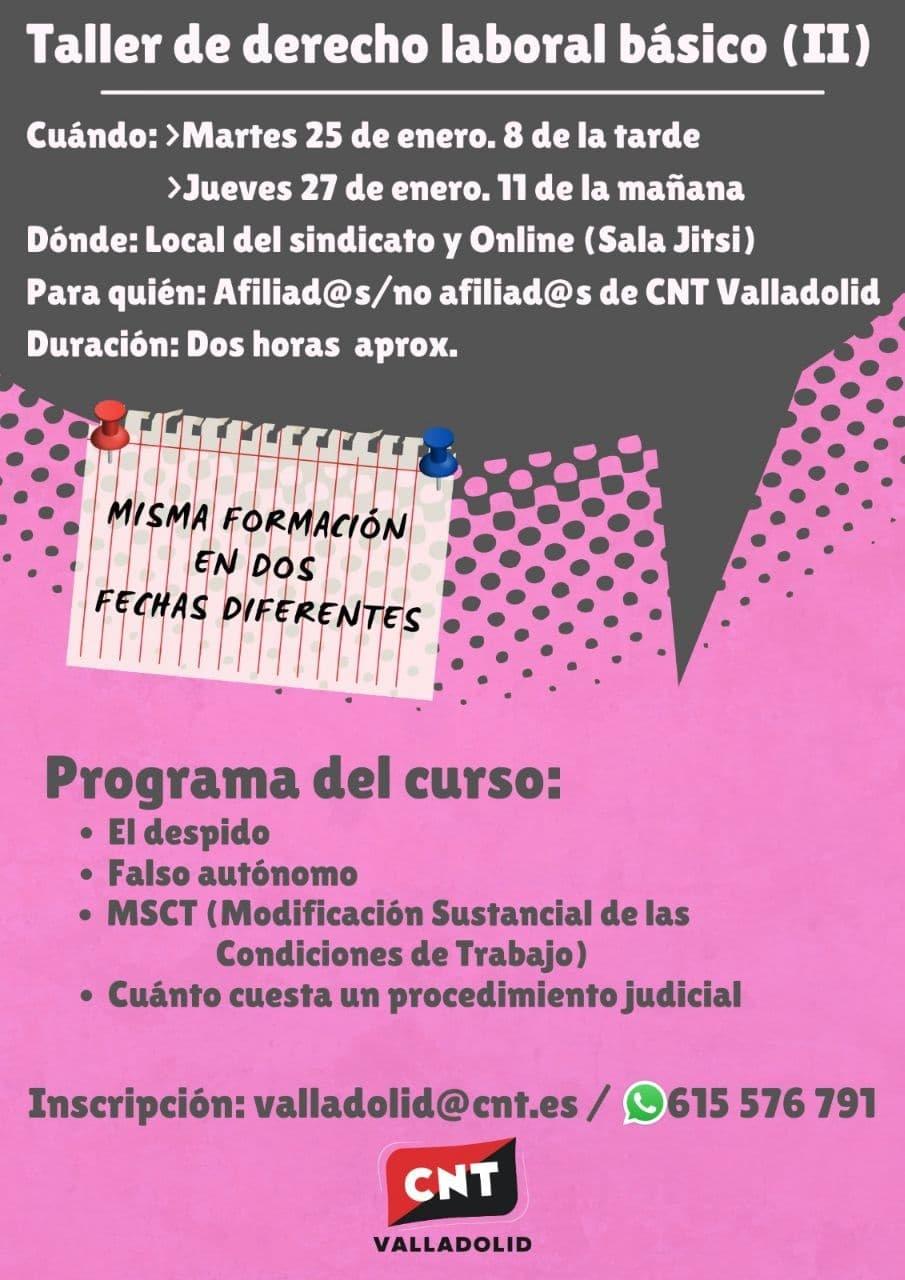 Taller de derecho laboral básico (II)

Cuándo: >Martes 25 de enero. 8 de la tarde
>Jueves 27 de enero. 11 de la mañana
Dónde: Local del sindicato y Online (Sala Jitsi)
Para quién: Afiliad@s/no afiliad@s de CNT Valladolid
Duración: Dos horas aprox.

MISMA FORMACIÓN EN DOS FECHAS DIFERENTES

Programa del curso:
• El despido
• Falso autónomo
• MSCT (Modificación Sustancial de las Condiciones de Trabajo)
• Cuánto cuesta un procedimiento judicial

Inscripción: valladolid@cnt.es / 615 576 791

CNT
VALLADOLID